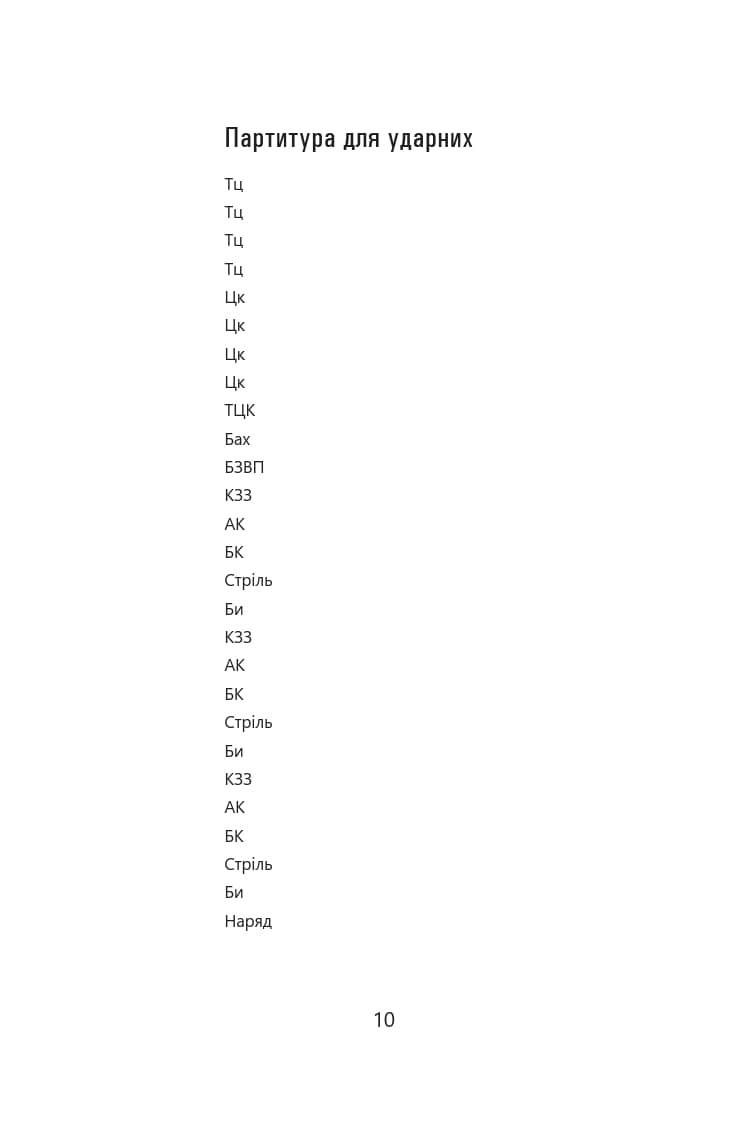 Партитура для ударних

Тц
Тц
Тц
Тц
Цк
Цк
Цк
Цк
ТЦК
Бах
БЗВП
КЗЗ
АК
БК
Стріль
Би
КЗЗ
АК
БК
Стріль
Би
КЗЗ
АК
БК
Стріль
Би
Наряд

10